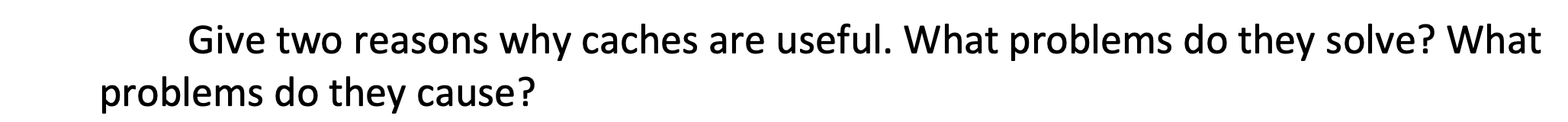 Give two reasons why caches are useful. What problems do they solve? What problems do they cause?